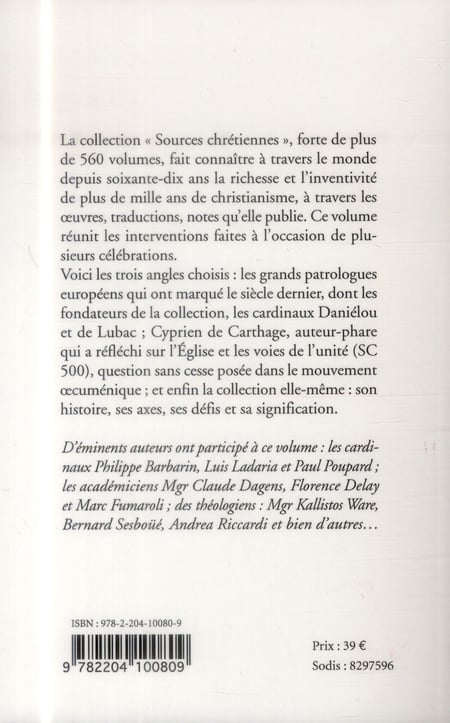 La collection « Sources chrétiennes », forte de plus de 560 volumes, fait connaître à travers le monde depuis soixante-dix ans la richesse et l'inventivité de plus de mille ans de christianisme, à travers les œuvres, traductions, notes qu'elle publie. Ce volume réunit les interventions faites à l'occasion de plusieurs célébrations.
Voici les trois angles choisis : les grands patrologues européens qui ont marqué le siècle dernier, dont les fondateurs de la collection, les cardinaux Daniélou et de Lubac ; Cyprien de Carthage, auteur-phare qui a réfléchi sur l'Église et les voies de l'unité (SC 500), question sans cesse posée dans le mouvement œcuménique ; et enfin la collection elle-même : son histoire, ses axes, ses défis et sa signification.

D'éminents auteurs ont participé à ce volume : les cardinaux Philippe Barbarin, Luis Ladaria et Paul Poupard ; les académiciens Mgr Claude Dagens, Florence Delay et Marc Fumaroli ; des théologiens : Mgr Kallistos Ware, Bernard Sesboüé, Andrea Riccardi et bien d'autres…

ISBN : 978-2-204-10080-9

9 782204 100809

Prix : 39 €
Sodis : 8297596